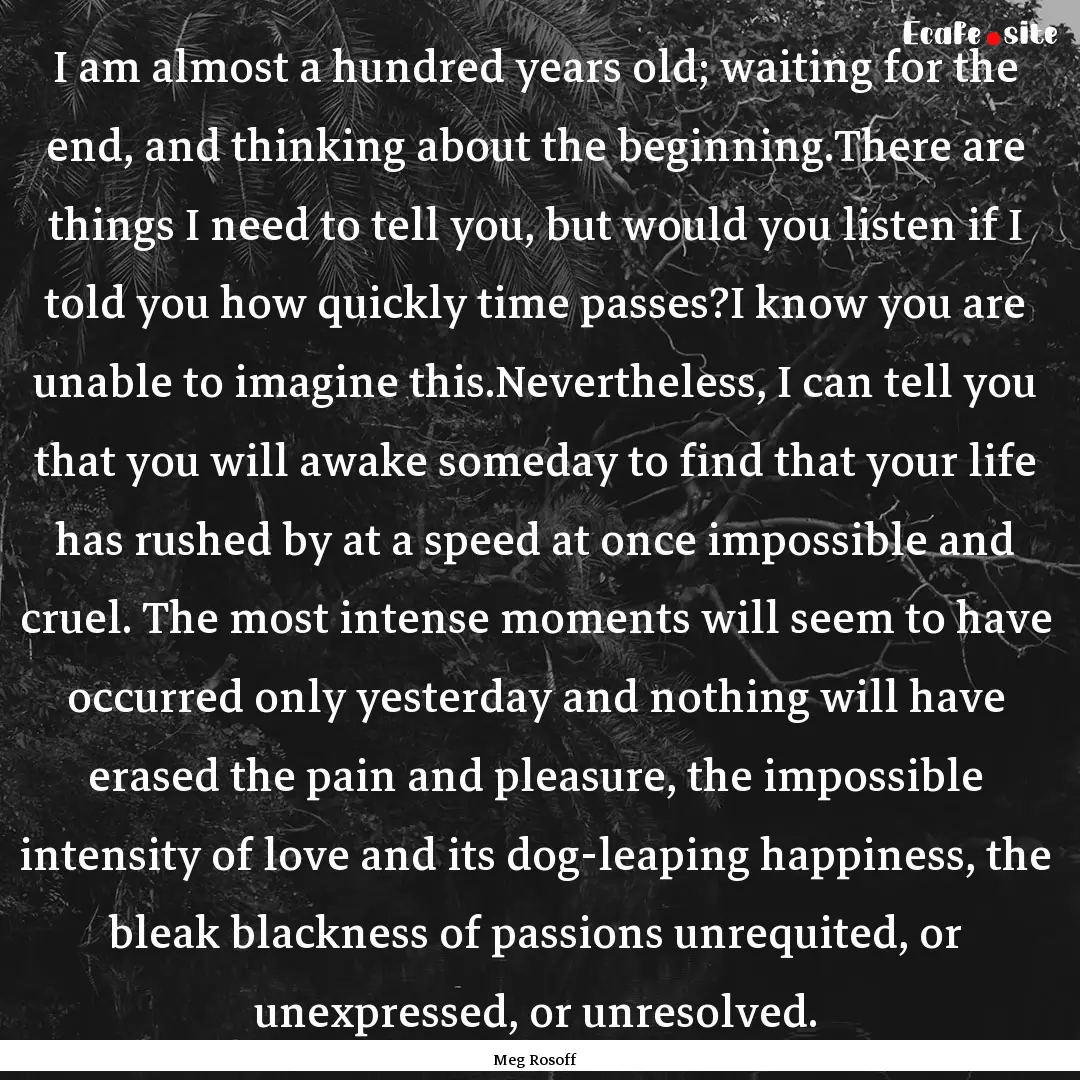 Ecafe.site

I am almost a hundred years old; waiting for the end, and thinking about the beginning.There are things I need to tell you, but would you listen if I told you how quickly time passes?I know you are unable to imagine this.Nevertheless, I can tell you that you will awake someday to find that your life has rushed by at a speed at once impossible and cruel. The most intense moments will seem to have occurred only yesterday and nothing will have erased the pain and pleasure, the impossible intensity of love and its dog-leaping happiness, the bleak blackness of passions unrequited, or unexpressed, or unresolved.

Meg Rosoff